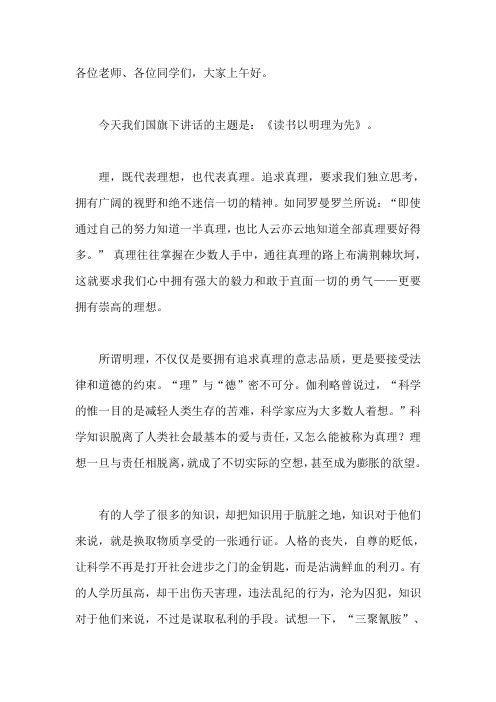 各位老师、各位同学们，大家上午好。

今天我们国旗下讲话的主题是：《读书以明理为先》。

理，既代表理想，也代表真理。追求真理，要求我们独立思考，拥有广阔的视野和绝不迷信一切的精神。如同罗曼罗兰所说：“即使通过自己的努力知道一半真理，也比人云亦云地知道全部真理要好得多。” 真理往往掌握在少数人手中，通往真理的路上布满荆棘坎坷，这就要求我们心中拥有强大的毅力和敢于直面一切的勇气——更要拥有崇高的理想。

所谓明理，不仅仅是要拥有追求真理的意志品质，更是要接受法律和道德的约束。“理”与“德”密不可分。伽利略曾说过，“科学的惟一目的是减轻人类生存的苦难，科学家应为大多数人着想。”科学知识脱离了人类社会最基本的爱与责任，又怎么能被称为真理？理想一旦与责任相脱离，就成了不切实际的空想，甚至成为膨胀的欲望。

有的人学了很多的知识，却把知识用于肮脏之地，知识对于他们来说，就是换取物质享受的一张通行证。人格的丧失，自尊的贬低，让科学不再是打开社会进步之门的金钥匙，而是沾满鲜血的利刃。有的人学历虽高，却干出伤天害理，违法乱纪的行为，沦为囚犯，知识对于他们来说，不过是谋取私利的手段。试想一下，“三聚氰胺”、